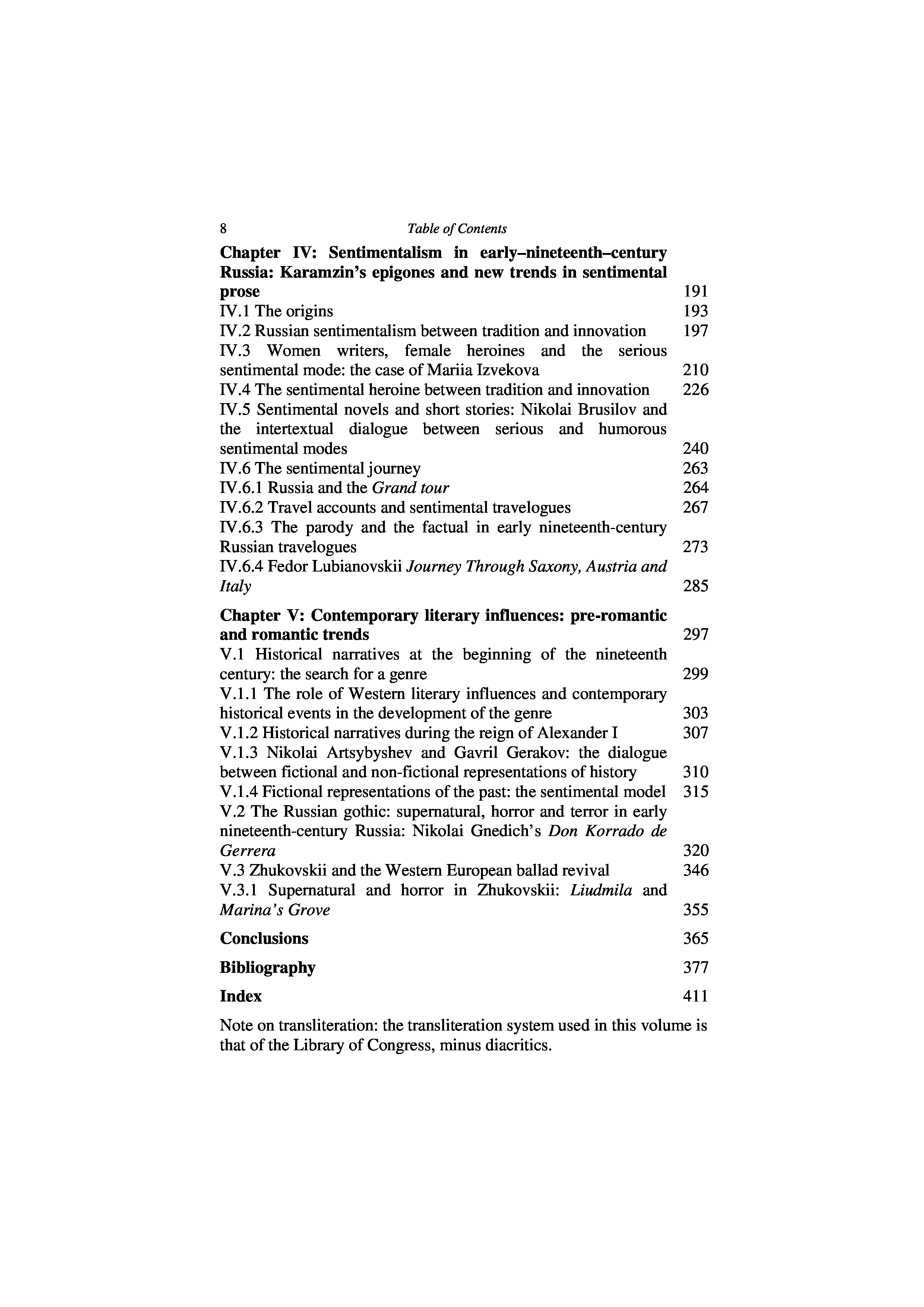 8 Table of Contents

Chapter IV: Sentimentalism in early–nineteenth–century Russia: Karamzin's epigones and new trends in sentimental prose 191
IV.1 The origins 193
IV.2 Russian sentimentalism between tradition and innovation 197
IV.3 Women writers, female heroines and the serious sentimental mode: the case of Mariia Izvekova 210
IV.4 The sentimental heroine between tradition and innovation 226
IV.5 Sentimental novels and short stories: Nikolai Brusilov and the intertextual dialogue between serious and humorous sentimental modes 240
IV.6 The sentimental journey 263
IV.6.1 Russia and the Grand tour 264
IV.6.2 Travel accounts and sentimental travelogues 267
IV.6.3 The parody and the factual in early nineteenth-century Russian travelogues 273
IV.6.4 Fedor Lubianovskii Journey Through Saxony, Austria and Italy 285

Chapter V: Contemporary literary influences: pre-romantic and romantic trends 297
V.1 Historical narratives at the beginning of the nineteenth century: the search for a genre 299
V.1.1 The role of Western literary influences and contemporary historical events in the development of the genre 303
V.1.2 Historical narratives during the reign of Alexander I 307
V.1.3 Nikolai Artsybyshev and Gavril Gerakov: the dialogue between fictional and non-fictional representations of history 310
V.1.4 Fictional representations of the past: the sentimental model 315
V.2 The Russian gothic: supernatural, horror and terror in early nineteenth-century Russia: Nikolai Gnedich's Don Korrado de Gerrera 320
V.3 Zhukovskii and the Western European ballad revival 346
V.3.1 Supernatural and horror in Zhukovskii: Liudmila and Marina's Grove 355

Conclusions 365

Bibliography 377

Index 411

Note on transliteration: the transliteration system used in this volume is that of the Library of Congress, minus diacritics.